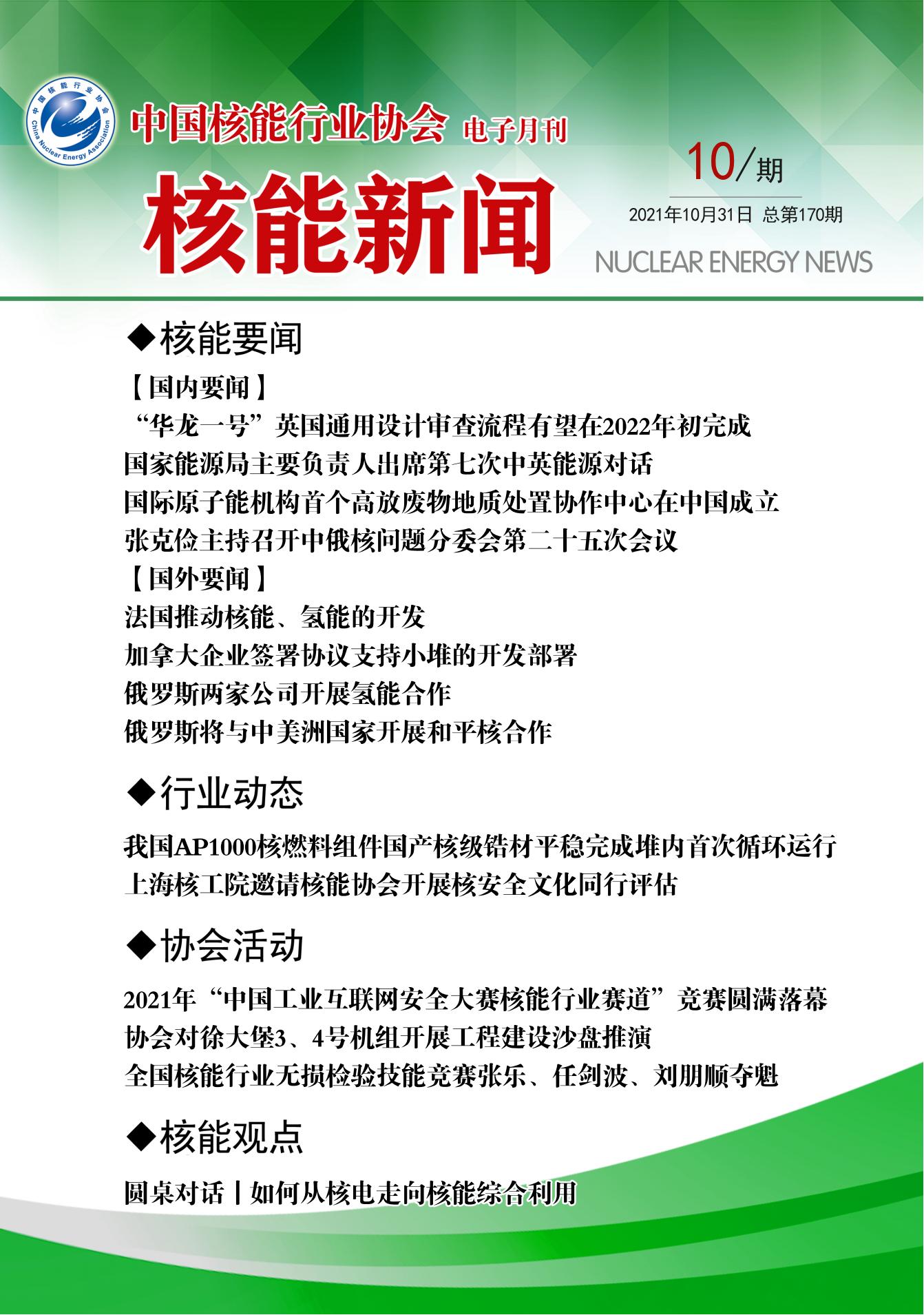 中国核能行业协会 China Nuclear Energy Association

中国核能行业协会 电子月刊

核能新闻

10/期

2021年10月31日 总第170期

NUCLEAR ENERGY NEWS

◆核能要闻

【国内要闻】

“华龙一号”英国通用设计审查流程有望在2022年初完成

国家能源局主要负责人出席第七次中英能源对话

国际原子能机构首个高放废物地质处置协作中心在中国成立

张克俭主持召开中俄核问题分委会第二十五次会议

【国外要闻】

法国推动核能、氢能的开发

加拿大企业签署协议支持小堆的开发部署

俄罗斯两家公司开展氢能合作

俄罗斯将与中美洲国家开展和平核合作

◆行业动态

我国AP1000核燃料组件国产核级锆材平稳完成堆内首次循环运行

上海核工院邀请核能协会开展核安全文化同行评估

◆协会活动

2021年“中国工业互联网安全大赛核能行业赛道”竞赛圆满落幕

协会对徐大堡3、4号机组开展工程建设沙盘推演

全国核能行业无损检验技能竞赛张乐、任剑波、刘朋顺夺魁

◆核能观点

圆桌对话丨如何从核电走向核能综合利用